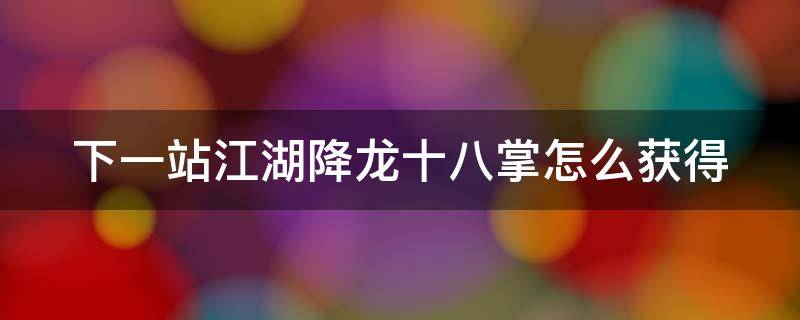 下一站江湖降龙十八掌怎么获得